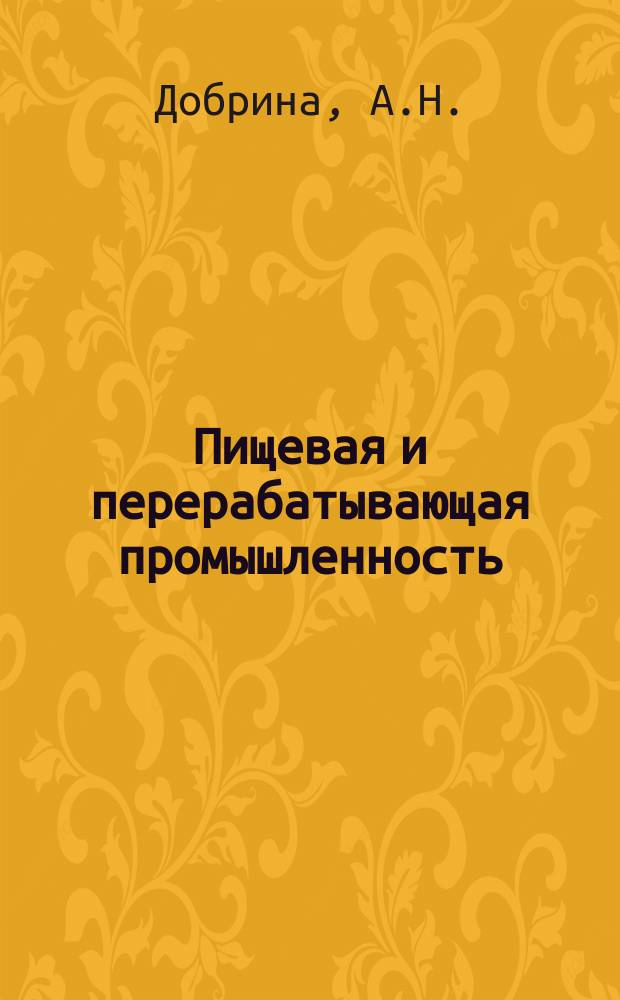 Добрина, А.Н.

Пищевая и перерабатывающая промышленность